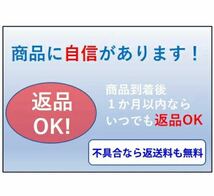 商品に自信があります！

返品
OK!

商品到着後
１か月以内なら
いつでも返品OK

不具合なら返送料も無料